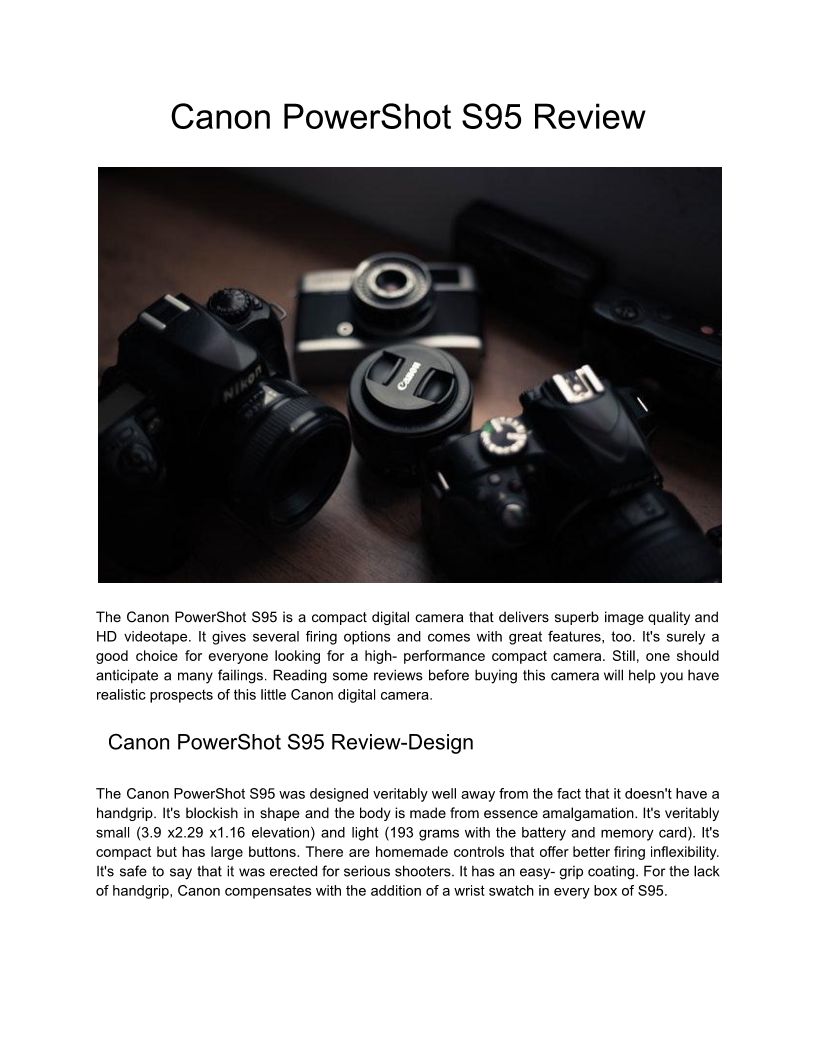 Canon PowerShot S95 Review

The Canon PowerShot S95 is a compact digital camera that delivers superb image quality and HD videotape. It gives several firing options and comes with great features, too. It's surely a good choice for everyone looking for a high- performance compact camera. Still, one should anticipate a many failings. Reading some reviews before buying this camera will help you have realistic prospects of this little Canon digital camera.

Canon PowerShot S95 Review-Design

The Canon PowerShot S95 was designed veritably well away from the fact that it doesn't have a handgrip. It's blockish in shape and the body is made from essence amalgamation. It's veritably small (3.9 x2.29 x1.16 elevation) and light (193 grams with the battery and memory card). It's compact but has large buttons. There are homemade controls that offer better firing inflexibility. It's safe to say that it was erected for serious shooters. It has an easy- grip coating. For the lack of handgrip, Canon compensates with the addition of a wrist swatch in every box of S95.